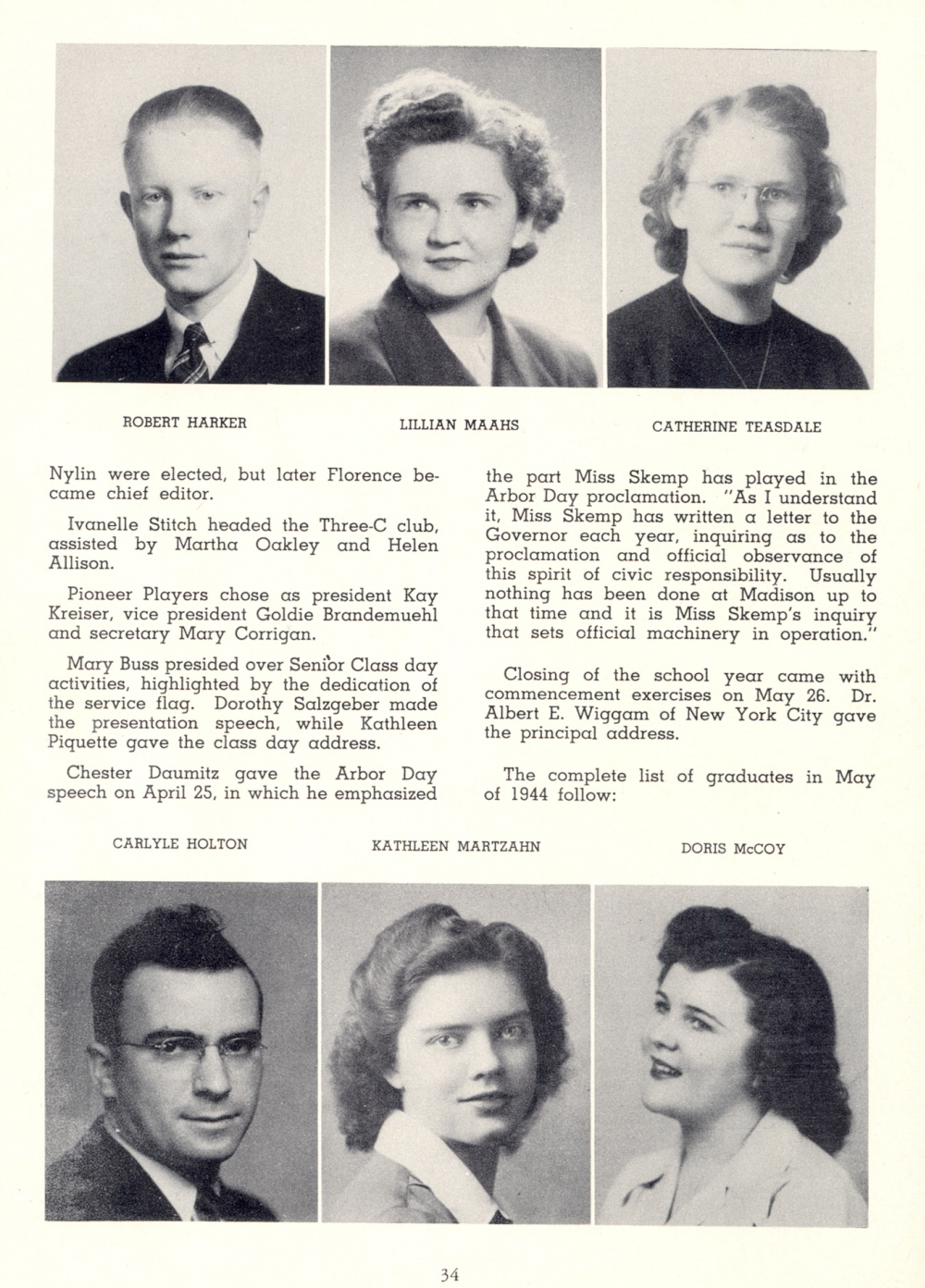 ROBERT HARKER

LILLIAN MAAHS

CATHERINE TEASDALE

Nylin were elected, but later Florence became chief editor.

Ivanelle Stitch headed the Three-C club, assisted by Martha Oakley and Helen Allison.

Pioneer Players chose as president Kay Kreiser, vice president Goldie Brandemuehl and secretary Mary Corrigan.

Mary Buss presided over Senior Class day activities, highlighted by the dedication of the service flag. Dorothy Salzgeber made the presentation speech, while Kathleen Piquette gave the class day address.

Chester Daumitz gave the Arbor Day speech on April 25, in which he emphasized the part Miss Skemp has played in the Arbor Day proclamation. "As I understand it, Miss Skemp has written a letter to the Governor each year, inquiring as to the proclamation and official observance of this spirit of civic responsibility. Usually nothing has been done at Madison up to that time and it is Miss Skemp's inquiry that sets official machinery in operation."

Closing of the school year came with commencement exercises on May 26. Dr. Albert E. Wiggam of New York City gave the principal address.

The complete list of graduates in May of 1944 follow:

CARLYLE HOLTON

KATHLEEN MARTZAHN

DORIS McCOY

34